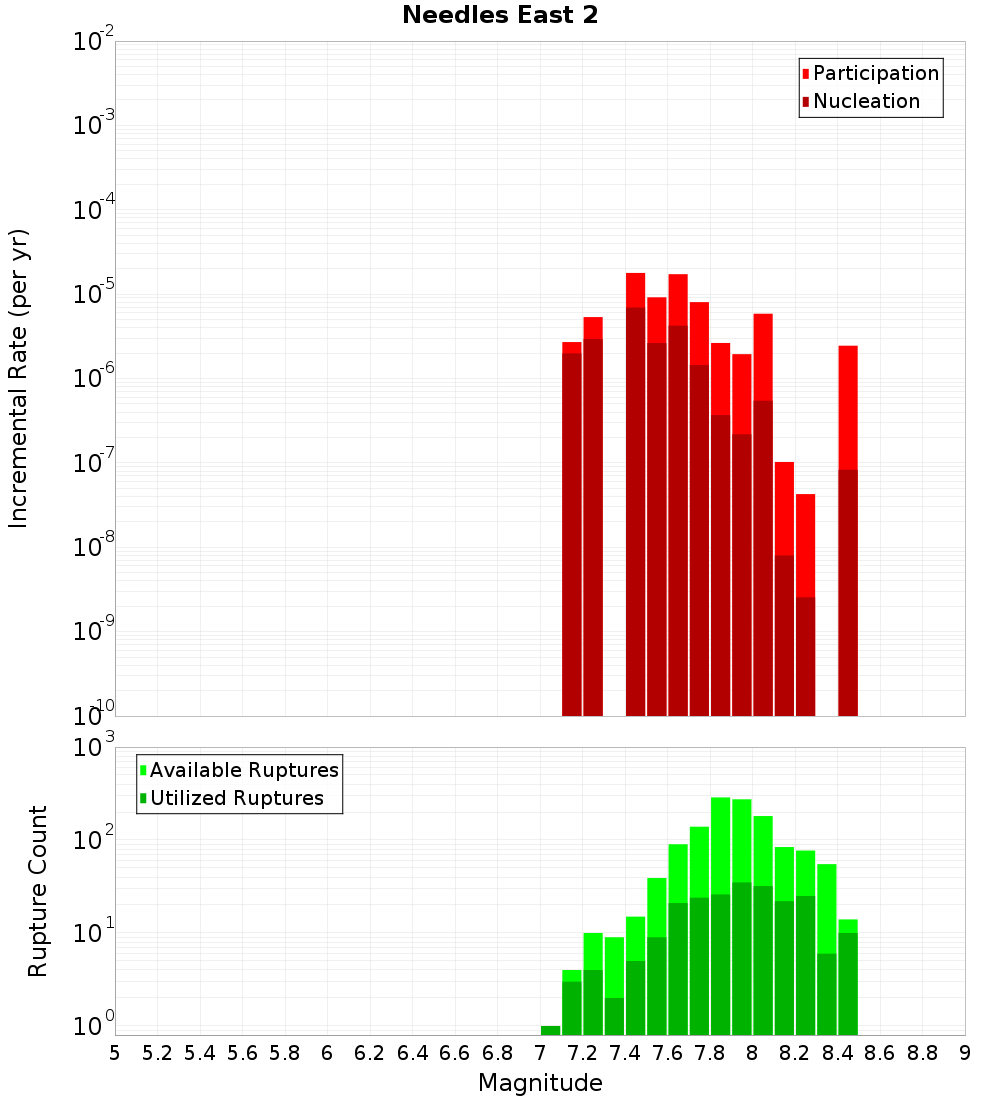 Needles East 2

Participation
Nucleation

Incremental Rate (per yr)

$10^{-2}$
$10^{-3}$
$10^{-4}$
$10^{-5}$
$10^{-6}$
$10^{-7}$
$10^{-8}$
$10^{-9}$
$10^{-10}$

Available Ruptures
Utilized Ruptures

Rupture Count

$10^{3}$
$10^{2}$
$10^{1}$
$10^{0}$

5 5.2 5.4 5.6 5.8 6 6.2 6.4 6.6 6.8 7 7.2 7.4 7.6 7.8 8 8.2 8.4 8.6 8.8 9

Magnitude